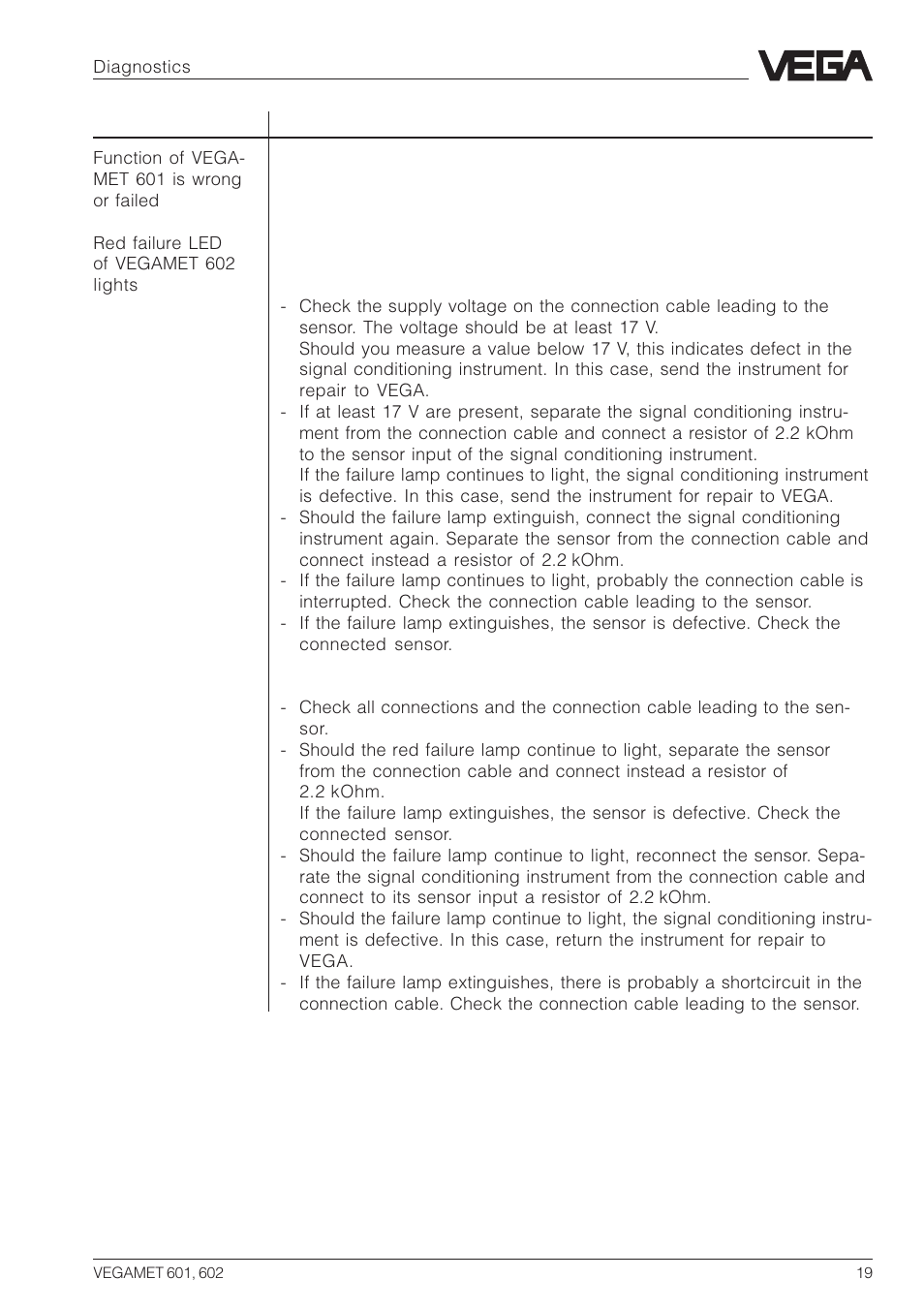 Diagnostics

VEGA

Function of VEGAMET 601 is wrong or failed

Red failure LED of VEGAMET 602 lights

- Check the supply voltage on the connection cable leading to the sensor. The voltage should be at least 17 V.
Should you measure a value below 17 V, this indicates defect in the signal conditioning instrument. In this case, send the instrument for repair to VEGA.
- If at least 17 V are present, separate the signal conditioning instrument from the connection cable and connect a resistor of 2.2 kOhm to the sensor input of the signal conditioning instrument.
If the failure lamp continues to light, the signal conditioning instrument is defective. In this case, send the instrument for repair to VEGA.
- Should the failure lamp extinguish, connect the signal conditioning instrument again. Separate the sensor from the connection cable and connect instead a resistor of 2.2 kOhm.
- If the failure lamp continues to light, probably the connection cable is interrupted. Check the connection cable leading to the sensor.
- If the failure lamp extinguishes, the sensor is defective. Check the connected sensor.

- Check all connections and the connection cable leading to the sensor.
- Should the red failure lamp continue to light, separate the sensor from the connection cable and connect instead a resistor of 2.2 kOhm.
If the failure lamp extinguishes, the sensor is defective. Check the connected sensor.
- Should the failure lamp continue to light, reconnect the sensor. Separate the signal conditioning instrument from the connection cable and connect to its sensor input a resistor of 2.2 kOhm.
- Should the failure lamp continue to light, the signal conditioning instrument is defective. In this case, return the instrument for repair to VEGA.
- If the failure lamp extinguishes, there is probably a shortcircuit in the connection cable. Check the connection cable leading to the sensor.

VEGAMET 601, 602

19